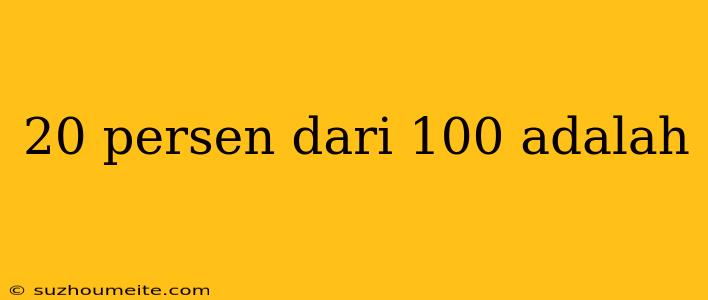 20 persen dari 100 adalah

© suzhoumeite.com